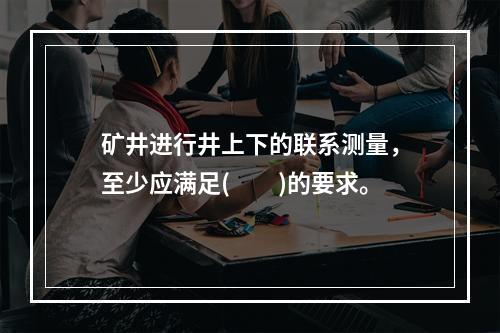 矿井进行井上下的联系测量，至少应满足(　　)的要求。